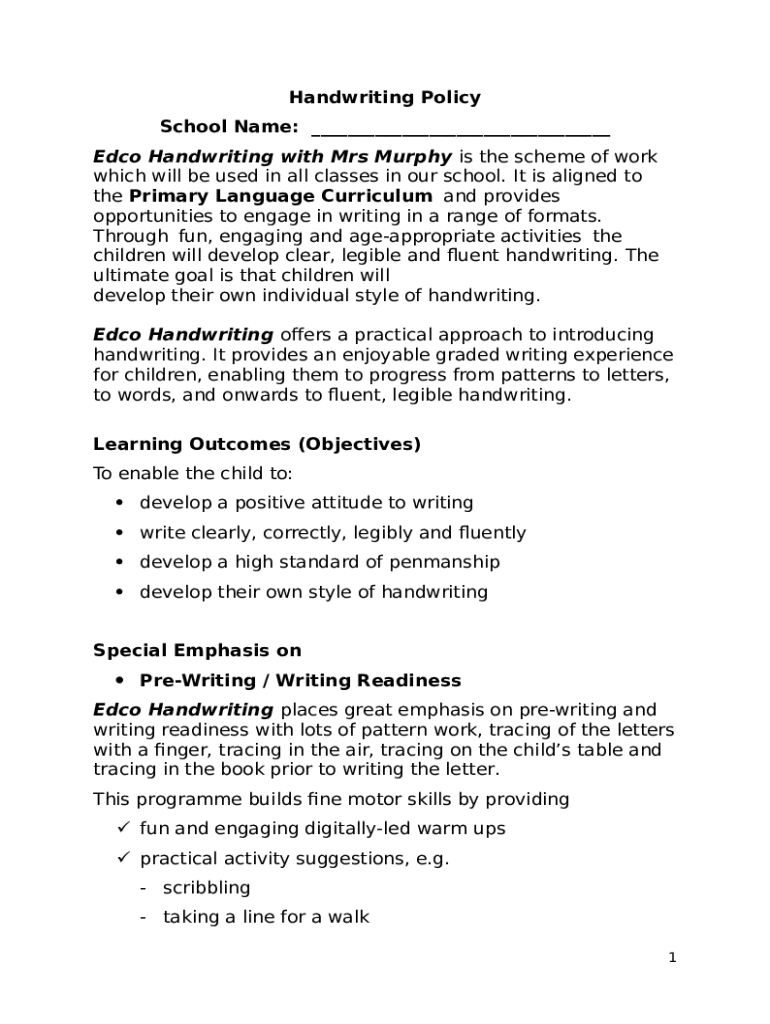 Handwriting Policy

School Name: ________________________________

Edco Handwriting with Mrs Murphy is the scheme of work which will be used in all classes in our school. It is aligned to the Primary Language Curriculum and provides opportunities to engage in writing in a range of formats. Through fun, engaging and age-appropriate activities the children will develop clear, legible and fluent handwriting. The ultimate goal is that children will develop their own individual style of handwriting.

Edco Handwriting offers a practical approach to introducing handwriting. It provides an enjoyable graded writing experience for children, enabling them to progress from patterns to letters, to words, and onwards to fluent, legible handwriting.

Learning Outcomes (Objectives)

To enable the child to:

• develop a positive attitude to writing
• write clearly, correctly, legibly and fluently
• develop a high standard of penmanship
• develop their own style of handwriting

Special Emphasis on

• Pre-Writing / Writing Readiness

Edco Handwriting places great emphasis on pre-writing and writing readiness with lots of pattern work, tracing of the letters with a finger, tracing in the air, tracing on the child's table and tracing in the book prior to writing the letter.

This programme builds fine motor skills by providing

✓ fun and engaging digitally-led warm ups
✓ practical activity suggestions, e.g.
- scribbling
- taking a line for a walk

1